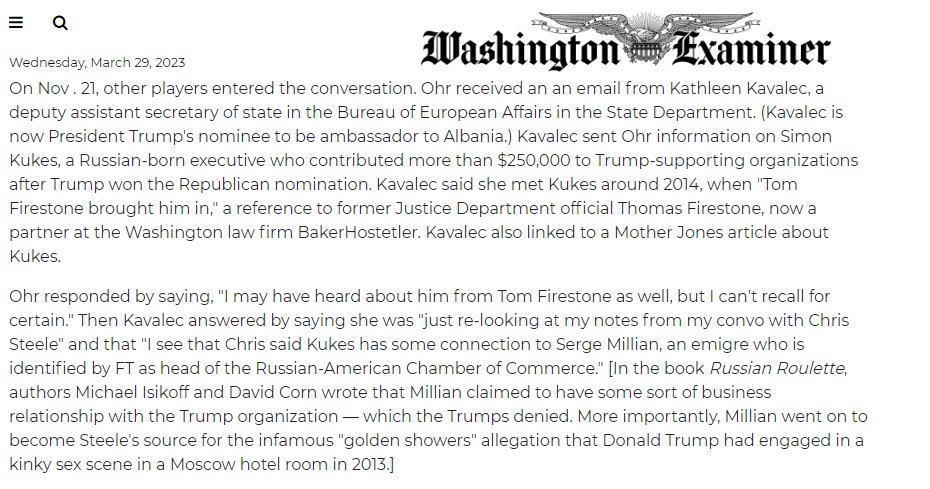 Washington Examiner

Wednesday, March 29, 2023

On Nov . 21, other players entered the conversation. Ohr received an an email from Kathleen Kavalec, a deputy assistant secretary of state in the Bureau of European Affairs in the State Department. (Kavalec is now President Trump's nominee to be ambassador to Albania.) Kavalec sent Ohr information on Simon Kukes, a Russian-born executive who contributed more than $250,000 to Trump-supporting organizations after Trump won the Republican nomination. Kavalec said she met Kukes around 2014, when "Tom Firestone brought him in," a reference to former Justice Department official Thomas Firestone, now a partner at the Washington law firm BakerHostetler. Kavalec also linked to a Mother Jones article about Kukes.

Ohr responded by saying, "I may have heard about him from Tom Firestone as well, but I can't recall for certain." Then Kavalec answered by saying she was "just re-looking at my notes from my convo with Chris Steele" and that "I see that Chris said Kukes has some connection to Serge Millian, an emigre who is identified by FT as head of the Russian-American Chamber of Commerce." [In the book Russian Roulette, authors Michael Isikoff and David Corn wrote that Millian claimed to have some sort of business relationship with the Trump organization — which the Trumps denied. More importantly, Millian went on to become Steele's source for the infamous "golden showers" allegation that Donald Trump had engaged in a kinky sex scene in a Moscow hotel room in 2013.]